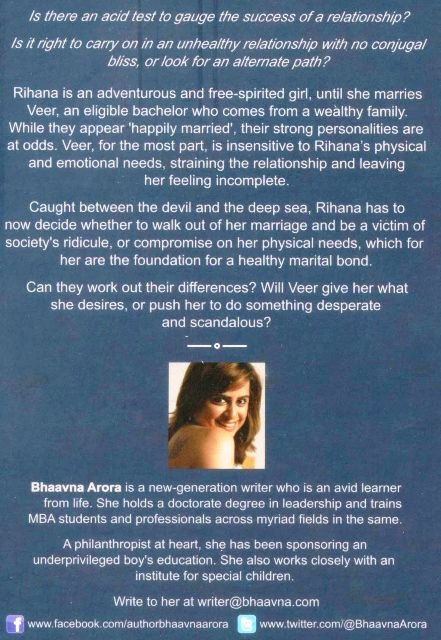 Is there an acid test to gauge the success of a relationship?

Is it right to carry on in an unhealthy relationship with no conjugal bliss, or look for an alternate path?

Rihana is an adventurous and free-spirited girl, until she marries Veer, an eligible bachelor who comes from a wealthy family. While they appear 'happily married', their strong personalities are at odds. Veer, for the most part, is insensitive to Rihana's physical and emotional needs, straining the relationship and leaving her feeling incomplete.

Caught between the devil and the deep sea, Rihana has to now decide whether to walk out of her marriage and be a victim of society's ridicule, or compromise on her physical needs, which for her are the foundation for a healthy marital bond.

Can they work out their differences? Will Veer give her what she desires, or push her to do something desperate and scandalous?

Bhaavna Arora is a new-generation writer who is an avid learner from life. She holds a doctorate degree in leadership and trains MBA students and professionals across myriad fields in the same.

A philanthropist at heart, she has been sponsoring an underprivileged boy's education. She also works closely with an institute for special children.

Write to her at writer@bhaavna.com

www.facebook.com/authorbhaavnaarora www.twitter.com/@BhaavnaArora